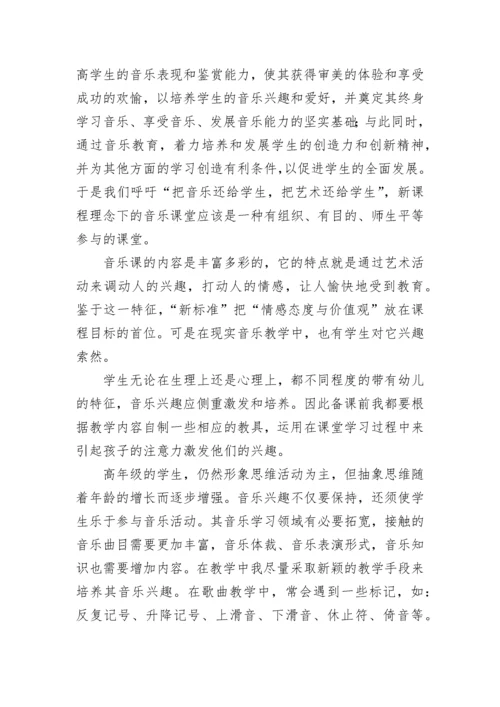 高学生的音乐表现和鉴赏能力，使其获得审美的体验和享受成功的欢愉，以培养学生的音乐兴趣和爱好，并奠定其终身学习音乐、享受音乐、发展音乐能力的坚实基础；与此同时，通过音乐教育，着力培养和发展学生的创造力和创新精神，并为其他方面的学习创造有利条件，以促进学生的全面发展。于是我们呼吁“把音乐还给学生，把艺术还给学生”，新课程理念下的音乐课堂应该是一种有组织、有目的、师生平等参与的课堂。

音乐课的内容是丰富多彩的，它的特点就是通过艺术活动来调动人的兴趣，打动人的情感，让人愉快地受到教育。鉴于这一特征，“新标准”把“情感态度与价值观”放在课程目标的首位。可是在现实音乐教学中，也有学生对它兴趣索然。

学生无论在生理上还是心理上，都不同程度的带有幼儿的特征，音乐兴趣应侧重激发和培养。因此备课前我都要根据教学内容自制一些相应的教具，运用在课堂学习过程中来引起孩子的注意力激发他们的兴趣。

高年级的学生，仍然形象思维活动为主，但抽象思维随着年龄的增长而逐步增强。音乐兴趣不仅要保持，还须使学生乐于参与音乐活动。其音乐学习领域有必要拓宽，接触的音乐曲目需要更加丰富，音乐体裁、音乐表演形式，音乐知识也需要增加内容。在教学中我尽量采取新颖的教学手段来培养其音乐兴趣。在歌曲教学中，常会遇到一些标记，如：反复记号、升降记号、上滑音、下滑音、休止符、倚音等。